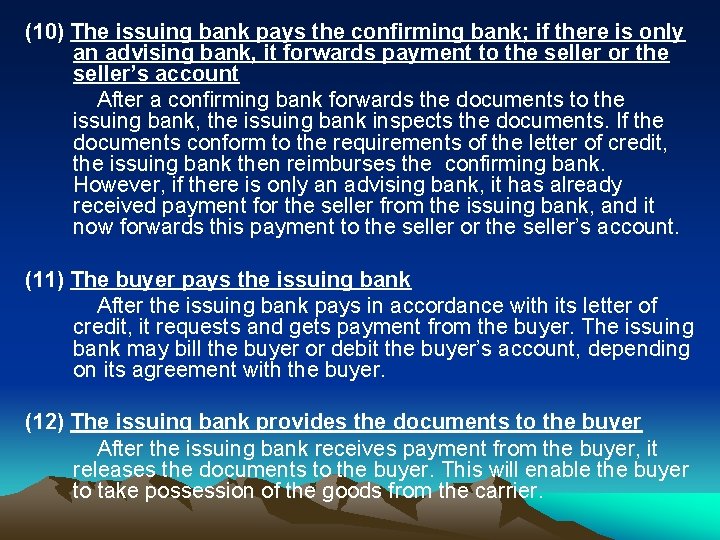 (10) The issuing bank pays the confirming bank; if there is only an advising bank, it forwards payment to the seller or the seller's account

After a confirming bank forwards the documents to the issuing bank, the issuing bank inspects the documents. If the documents conform to the requirements of the letter of credit, the issuing bank then reimburses the confirming bank. However, if there is only an advising bank, it has already received payment for the seller from the issuing bank, and it now forwards this payment to the seller or the seller's account.

(11) The buyer pays the issuing bank

After the issuing bank pays in accordance with its letter of credit, it requests and gets payment from the buyer. The issuing bank may bill the buyer or debit the buyer's account, depending on its agreement with the buyer.

(12) The issuing bank provides the documents to the buyer

After the issuing bank receives payment from the buyer, it releases the documents to the buyer. This will enable the buyer to take possession of the goods from the carrier.